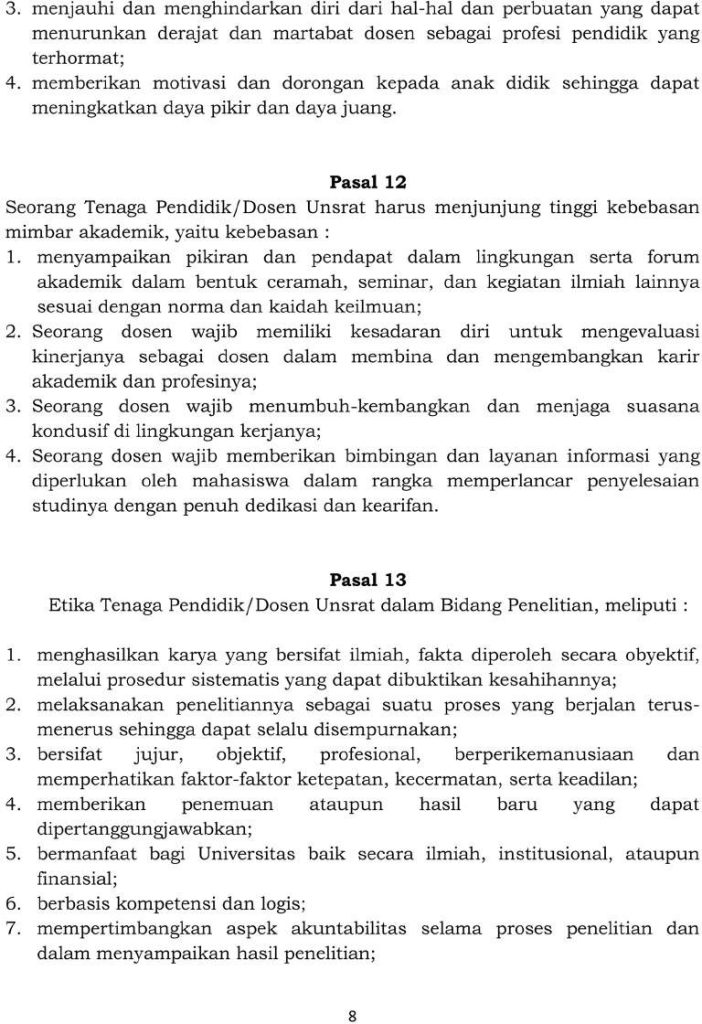 3. menjauhi dan menghindarkan diri dari hal-hal dan perbuatan yang dapat menurunkan derajat dan martabat dosen sebagai profesi pendidik yang terhormat;
4. memberikan motivasi dan dorongan kepada anak didik sehingga dapat meningkatkan daya pikir dan daya juang.

Pasal 12
Seorang Tenaga Pendidik/Dosen Unsrat harus menjunjung tinggi kebebasan mimbar akademik, yaitu kebebasan :
1. menyampaikan pikiran dan pendapat dalam lingkungan serta forum akademik dalam bentuk ceramah, seminar, dan kegiatan ilmiah lainnya sesuai dengan norma dan kaidah keilmuan;
2. Seorang dosen wajib memiliki kesadaran diri untuk mengevaluasi kinerjanya sebagai dosen dalam membina dan mengembangkan karir akademik dan profesinya;
3. Seorang dosen wajib menumbuh-kembangkan dan menjaga suasana kondusif di lingkungan kerjanya;
4. Seorang dosen wajib memberikan bimbingan dan layanan informasi yang diperlukan oleh mahasiswa dalam rangka memperlancar penyelesaian studinya dengan penuh dedikasi dan kearifan.

Pasal 13
Etika Tenaga Pendidik/Dosen Unsrat dalam Bidang Penelitian, meliputi :

1. menghasilkan karya yang bersifat ilmiah, fakta diperoleh secara obyektif, melalui prosedur sistematis yang dapat dibuktikan kesahihannya;
2. melaksanakan penelitiannya sebagai suatu proses yang berjalan terus-menerus sehingga dapat selalu disempurnakan;
3. bersifat jujur, objektif, profesional, berperikemanusiaan dan memperhatikan faktor-faktor ketepatan, kecermatan, serta keadilan;
4. memberikan penemuan ataupun hasil baru yang dapat dipertanggungjawabkan;
5. bermanfaat bagi Universitas baik secara ilmiah, institusional, ataupun finansial;
6. berbasis kompetensi dan logis;
7. mempertimbangkan aspek akuntabilitas selama proses penelitian dan dalam menyampaikan hasil penelitian;

8